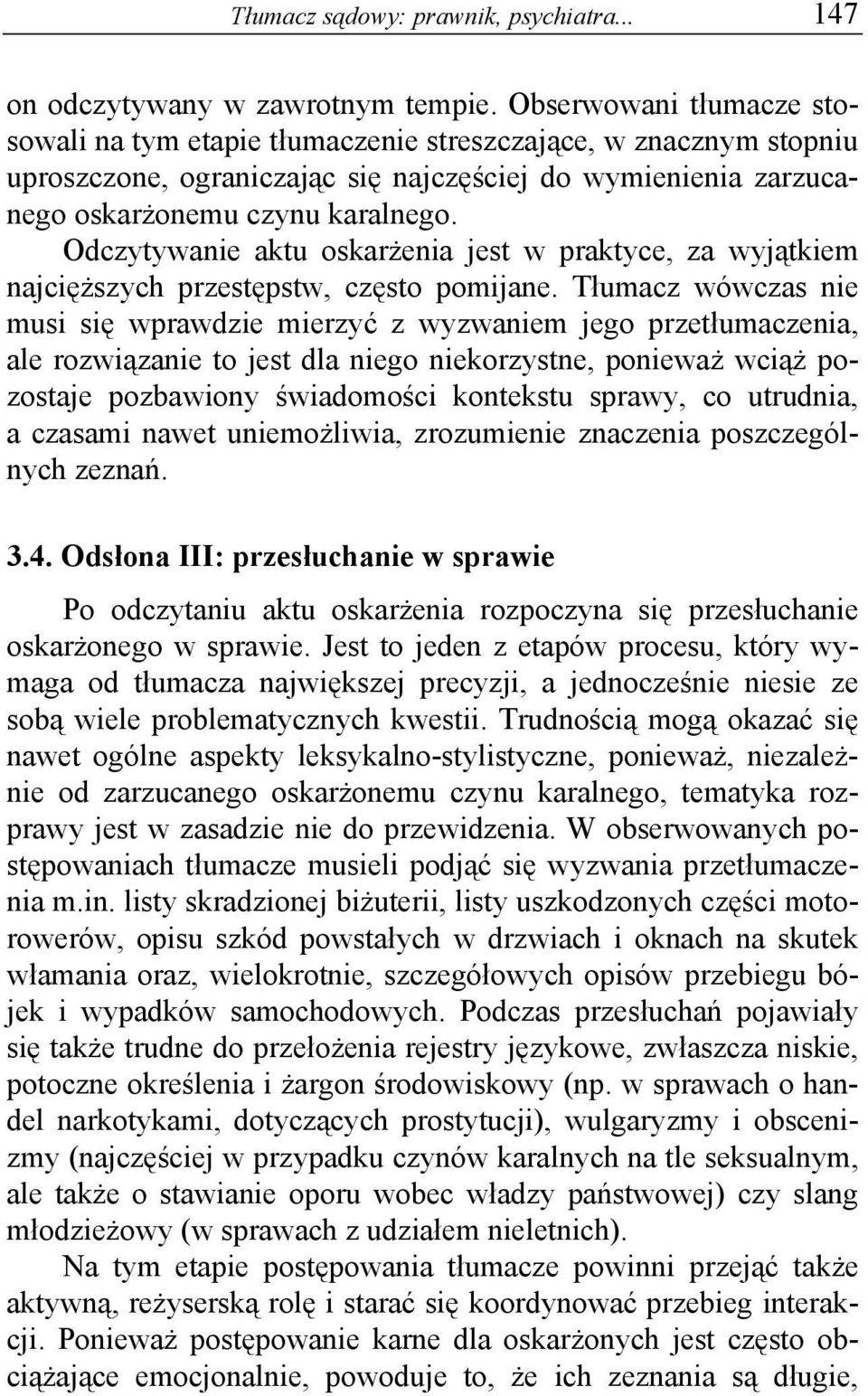 Tłumacz sądowy: prawnik, psychiatra... 147

on odczytywany w zawrotnym tempie. Obserwowani tłumacze stosowali na tym etapie tłumaczenie streszczające, w znacznym stopniu uproszczone, ograniczając się najczęściej do wymienienia zarzucanego oskarżonemu czynu karalnego. Odczytywanie aktu oskarżenia jest w praktyce, za wyjątkiem najcięższych przestępstw, często pomijane. Tłumacz wówczas nie musi się wprawdzie mierzyć z wyzwaniem jego przetłumaczenia, ale rozwiązanie to jest dla niego niekorzystne, ponieważ wciąż pozostaje pozbawiony świadomości kontekstu sprawy, co utrudnia, a czasami nawet uniemożliwia, zrozumienie znaczenia poszczególnych zeznań.

3.4. Odsłona III: przesłuchanie w sprawie

Po odczytaniu aktu oskarżenia rozpoczyna się przesłuchanie oskarżonego w sprawie. Jest to jeden z etapów procesu, który wymaga od tłumacza największej precyzji, a jednocześnie niesie ze sobą wiele problematycznych kwestii. Trudnością mogą okazać się nawet ogólne aspekty leksykalno-stylistyczne, ponieważ, niezależnie od zarzucanego oskarżonemu czynu karalnego, tematyka rozprawy jest w zasadzie nie do przewidzenia. W obserwowanych postępowaniach tłumacze musieli podjąć się wyzwania przetłumaczenia m.in. listy skradzionej biżuterii, listy uszkodzonych części motorowerów, opisu szkód powstałych w drzwiach i oknach na skutek włamania oraz, wielokrotnie, szczegółowych opisów przebiegu bójek i wypadków samochodowych. Podczas przesłuchań pojawiały się także trudne do przełożenia rejestry językowe, zwłaszcza niskie, potoczne określenia i żargon środowiskowy (np. w sprawach o handel narkotykami, dotyczących prostytucji), wulgaryzmy i obscenizmy (najczęściej w przypadku czynów karalnych na tle seksualnym, ale także o stawianie oporu wobec władzy państwowej) czy slang młodzieżowy (w sprawach z udziałem nieletnich).

Na tym etapie postępowania tłumacze powinni przejąć także aktywną, reżyserską rolę i starać się koordynować przebieg interakcji. Ponieważ postępowanie karne dla oskarżonych jest często obciążające emocjonalnie, powoduje to, że ich zeznania są długie,